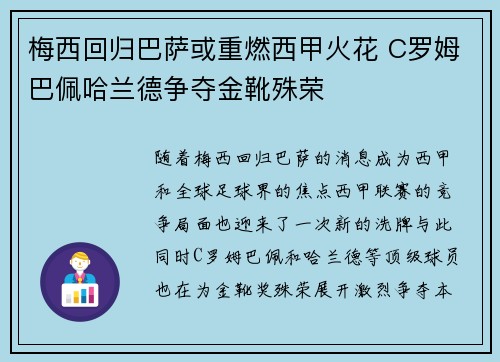 梅西回归巴萨或重燃西甲火花 C罗姆巴佩哈兰德争夺金靴殊荣

随着梅西回归巴萨的消息成为西甲和全球足球界的焦点西甲联赛的竞争局面也迎来了一次新的洗牌与此同时C罗姆巴佩和哈兰德等顶级球员也在为金靴奖殊荣展开激烈争夺本